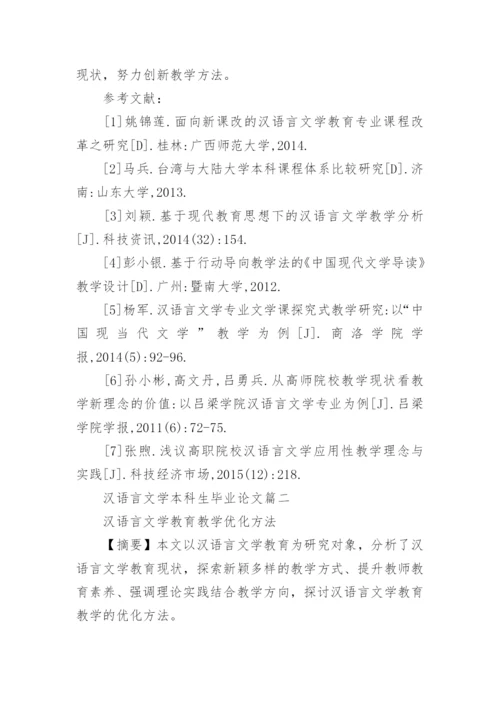 现状，努力创新教学方法。

参考文献：

[1]姚锦莲.面向新课改的汉语言文学教育专业课程改革之研究[D].桂林:广西师范大学,2014.

[2]马兵.台湾与大陆大学本科课程体系比较研究[D].济南:山东大学,2013.

[3]刘颖.基于现代教育思想下的汉语言文学教学分析[J].科技资讯,2014(32):154.

[4]彭小银.基于行动导向教学法的《中国现代文学导读》教学设计[D].广州:暨南大学,2012.

[5]杨军.汉语言文学专业文学课探究式教学研究:以“中国现当代文学”教学为例[J].商洛学院学报,2014(5):92-96.

[6]孙小彬,高文丹,吕勇兵.从高师院校教学现状看教学新理念的价值:以吕梁学院汉语言文学专业为例[J].吕梁学院学报,2011(6):72-75.

[7]张煦.浅议高职院校汉语言文学应用性教学理念与实践[J].科技经济市场,2015(12):218.

汉语言文学本科生毕业论文篇二

汉语言文学教育教学优化方法

【摘要】本文以汉语言文学教育为研究对象，分析了汉语言文学教育现状，探索新颖多样的教学方式、提升教师教育素养、强调理论实践结合教学方向，探讨汉语言文学教育教学的优化方法。